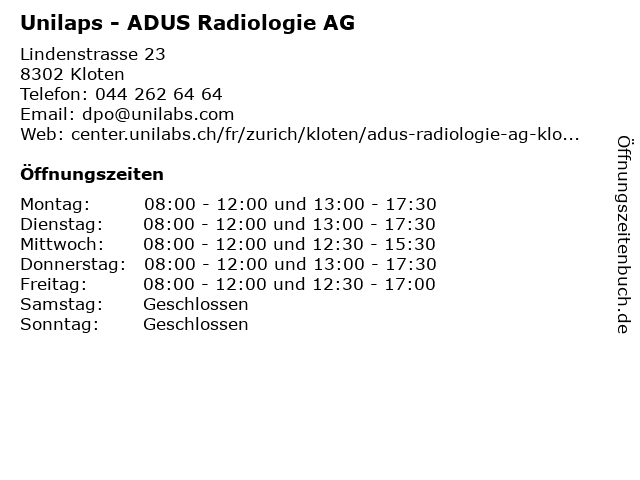 Unilaps - ADUS Radiologie AG

Lindenstrasse 23
8302 Kloten
Telefon: 044 262 64 64
Email: dpo@unilabs.com
Web: center.unilabs.ch/fr/zurich/kloten/adus-radiologie-ag-klo...

Öffnungszeiten

Montag: 08:00 - 12:00 und 13:00 - 17:30
Dienstag: 08:00 - 12:00 und 13:00 - 17:30
Mittwoch: 08:00 - 12:00 und 12:30 - 15:30
Donnerstag: 08:00 - 12:00 und 13:00 - 17:30
Freitag: 08:00 - 12:00 und 12:30 - 17:00
Samstag: Geschlossen
Sonntag: Geschlossen

Öffnungszeitenbuch.de